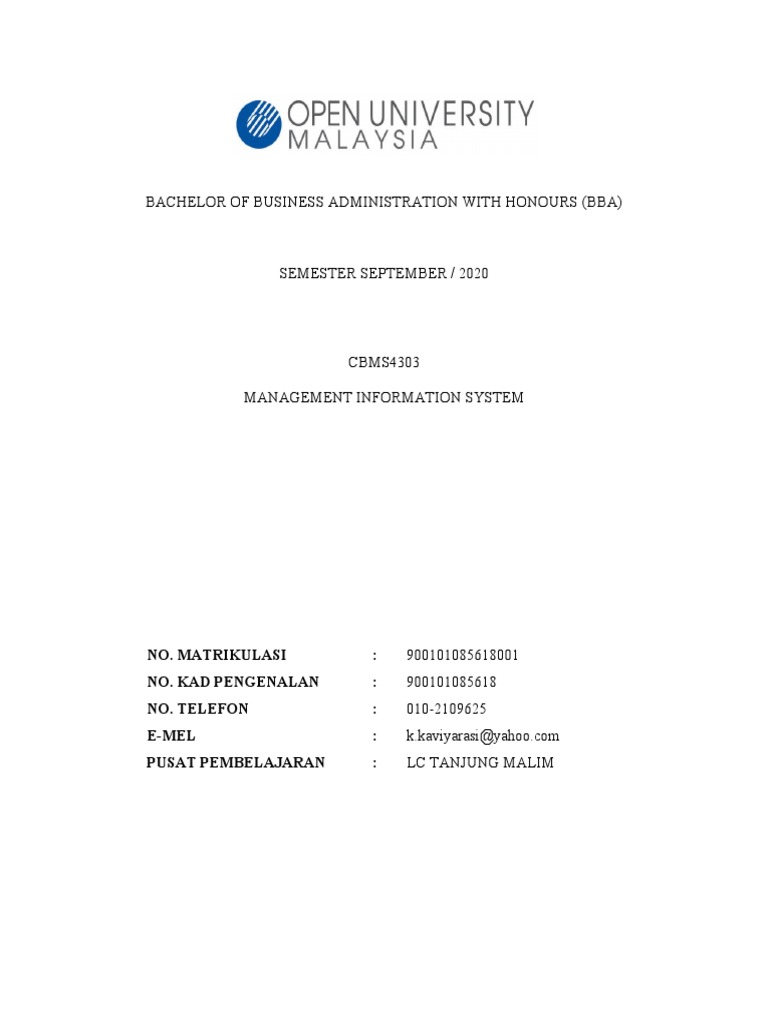 OPEN UNIVERSITY
MALAYSIA

BACHELOR OF BUSINESS ADMINISTRATION WITH HONOURS (BBA)

SEMESTER SEPTEMBER / 2020

CBMS4303

MANAGEMENT INFORMATION SYSTEM

NO. MATRIKULASI : 900101085618001
NO. KAD PENGENALAN : 900101085618
NO. TELEFON : 010-2109625
E-MEL : k.kaviyarasi@yahoo.com
PUSAT PEMBELAJARAN : LC TANJUNG MALIM